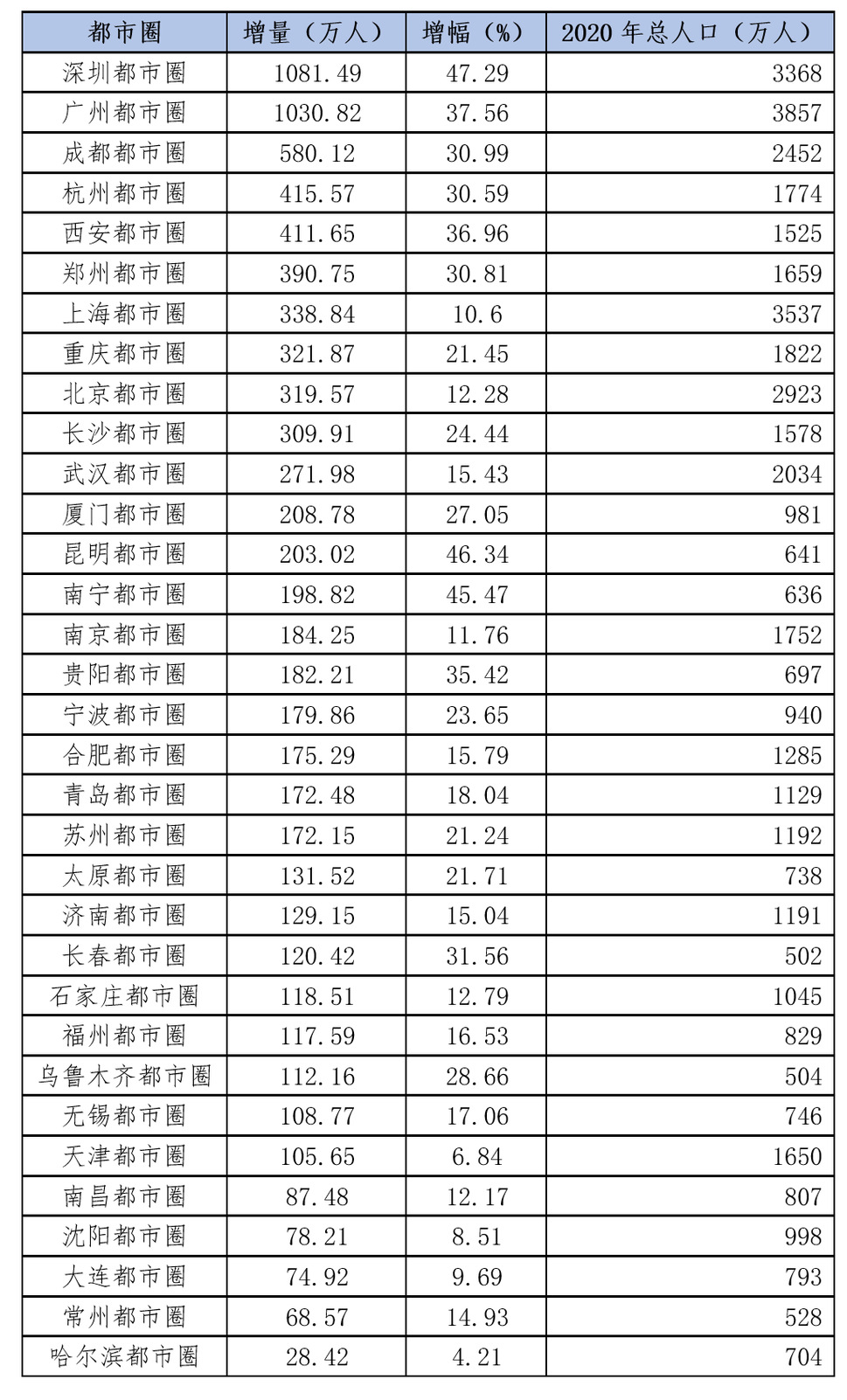 | 都市圈 | 增量（万人） | 增幅（%） | 2020年总人口（万人） |
|---|---|---|---|
| 深圳都市圈 | 1081.49 | 47.29 | 3368 |
| 广州都市圈 | 1030.82 | 37.56 | 3857 |
| 成都都市圈 | 580.12 | 30.99 | 2452 |
| 杭州都市圈 | 415.57 | 30.59 | 1774 |
| 西安都市圈 | 411.65 | 36.96 | 1525 |
| 郑州都市圈 | 390.75 | 30.81 | 1659 |
| 上海都市圈 | 338.84 | 10.6 | 3537 |
| 重庆都市圈 | 321.87 | 21.45 | 1822 |
| 北京都市圈 | 319.57 | 12.28 | 2923 |
| 长沙都市圈 | 309.91 | 24.44 | 1578 |
| 武汉都市圈 | 271.98 | 15.43 | 2034 |
| 厦门都市圈 | 208.78 | 27.05 | 981 |
| 昆明都市圈 | 203.02 | 46.34 | 641 |
| 南宁都市圈 | 198.82 | 45.47 | 636 |
| 南京都市圈 | 184.25 | 11.76 | 1752 |
| 贵阳都市圈 | 182.21 | 35.42 | 697 |
| 宁波都市圈 | 179.86 | 23.65 | 940 |
| 合肥都市圈 | 175.29 | 15.79 | 1285 |
| 青岛都市圈 | 172.48 | 18.04 | 1129 |
| 苏州都市圈 | 172.15 | 21.24 | 1192 |
| 太原都市圈 | 131.52 | 21.71 | 738 |
| 济南都市圈 | 129.15 | 15.04 | 1191 |
| 长春都市圈 | 120.42 | 31.56 | 502 |
| 石家庄都市圈 | 118.51 | 12.79 | 1045 |
| 福州都市圈 | 117.59 | 16.53 | 829 |
| 乌鲁木齐都市圈 | 112.16 | 28.66 | 504 |
| 无锡都市圈 | 108.77 | 17.06 | 746 |
| 天津都市圈 | 105.65 | 6.84 | 1650 |
| 南昌都市圈 | 87.48 | 12.17 | 807 |
| 沈阳都市圈 | 78.21 | 8.51 | 998 |
| 大连都市圈 | 74.92 | 9.69 | 793 |
| 常州都市圈 | 68.57 | 14.93 | 528 |
| 哈尔滨都市圈 | 28.42 | 4.21 | 704 |